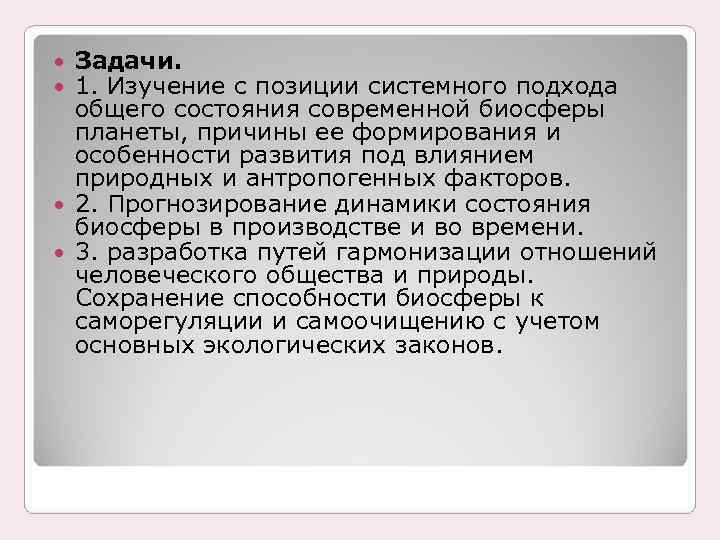 Задачи.

1. Изучение с позиции системного подхода общего состояния современной биосферы планеты, причины ее формирования и особенности развития под влиянием природных и антропогенных факторов.

2. Прогнозирование динамики состояния биосферы в производстве и во времени.

3. разработка путей гармонизации отношений человеческого общества и природы. Сохранение способности биосферы к саморегуляции и самоочищению с учетом основных экологических законов.